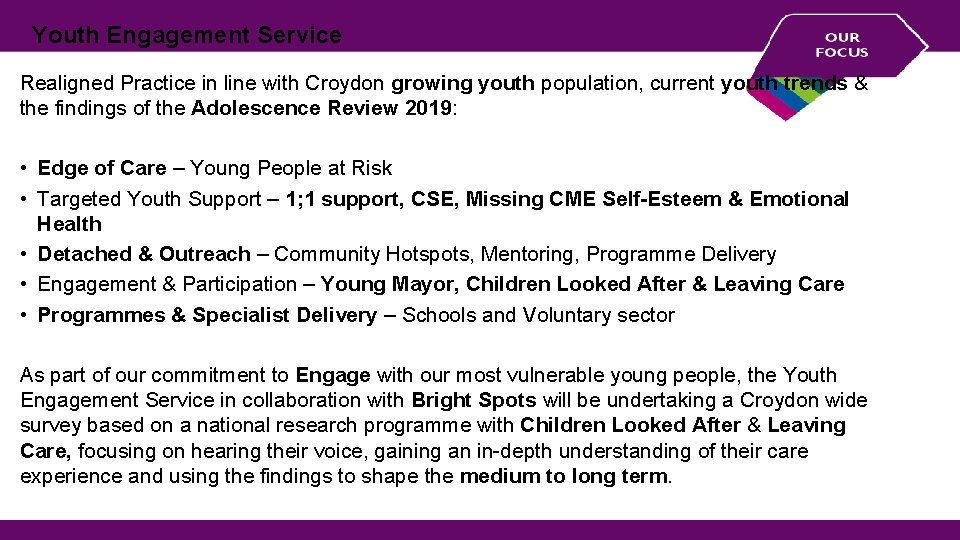 Youth Engagement Service

OUR FOCUS

Realigned Practice in line with Croydon growing youth population, current youth trends & the findings of the Adolescence Review 2019:

• Edge of Care – Young People at Risk
• Targeted Youth Support – 1;1 support, CSE, Missing CME Self-Esteem & Emotional Health
• Detached & Outreach – Community Hotspots, Mentoring, Programme Delivery
• Engagement & Participation – Young Mayor, Children Looked After & Leaving Care
• Programmes & Specialist Delivery – Schools and Voluntary sector

As part of our commitment to Engage with our most vulnerable young people, the Youth Engagement Service in collaboration with Bright Spots will be undertaking a Croydon wide survey based on a national research programme with Children Looked After & Leaving Care, focusing on hearing their voice, gaining an in-depth understanding of their care experience and using the findings to shape the medium to long term.